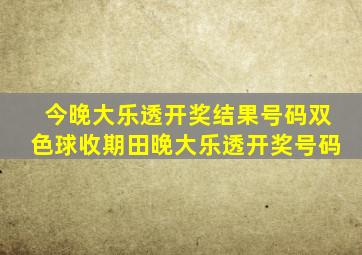 今晚大乐透开奖结果号码双色球收期田晚大乐透开奖号码